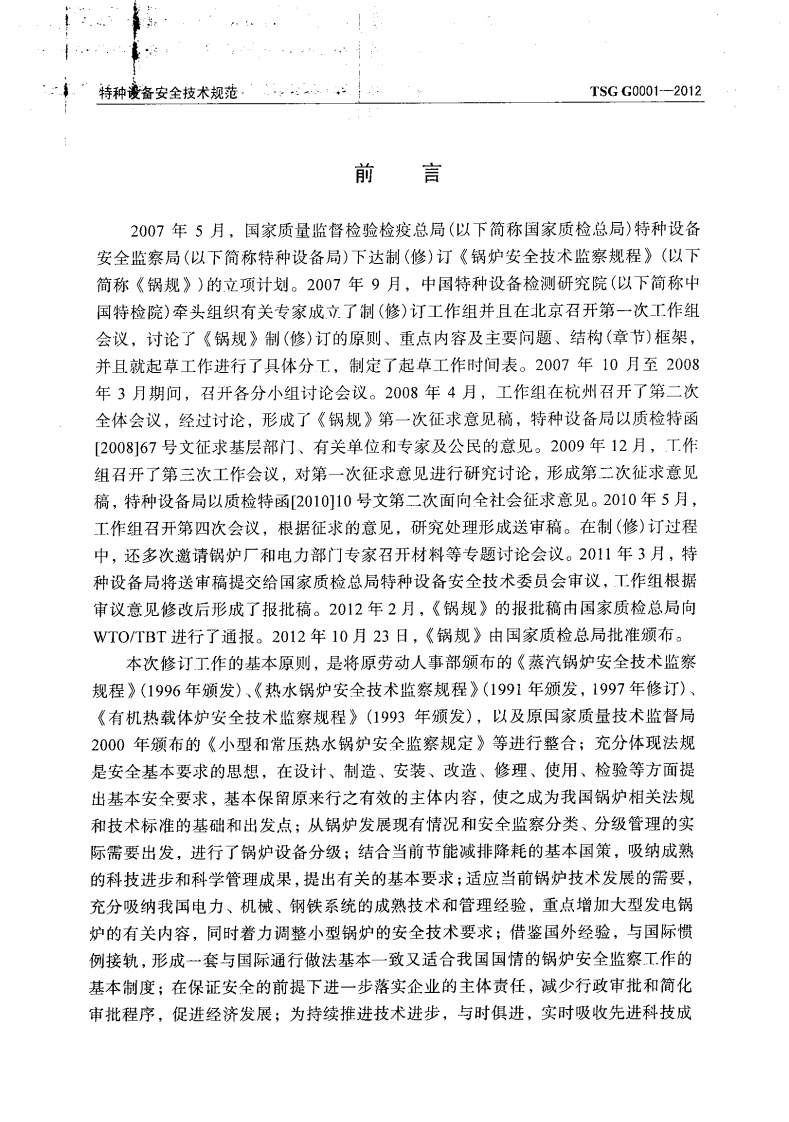 特种设备安全技术规范　　TSG G0001—2012

前　言

2007 年 5 月，国家质量监督检验检疫总局(以下简称国家质检总局)特种设备安全监察局(以下简称特种设备局)下达制(修)订《锅炉安全技术监察规程》(以下简称《锅规》)的立项计划。2007 年 9 月，中国特种设备检测研究院(以下简称中国特检院)牵头组织有关专家成立了制(修)订工作组并且在北京召开第一次工作组会议，讨论了《锅规》制(修)订的原则、重点内容及主要问题、结构(章节)框架，并且就起草工作进行了具体分工，制定了起草工作时间表。2007 年 10 月至 2008 年 3 月期间，召开各分小组讨论会议。2008 年 4 月，工作组在杭州召开了第二次全体会议，经过讨论，形成了《锅规》第一次征求意见稿，特种设备局以质检特函[2008]67 号文征求基层部门、有关单位和专家及公民的意见。2009 年 12 月，工作组召开了第三次工作会议，对第一次征求意见进行研究讨论，形成第二次征求意见稿，特种设备局以质检特函[2010]10 号文第二次面向全社会征求意见。2010 年 5 月，工作组召开第四次会议，根据征求的意见，研究处理形成送审稿。在制(修)订过程中，还多次邀请锅炉厂和电力部门专家召开材料等专题讨论会议。2011 年 3 月，特种设备局将送审稿提交给国家质检总局特种设备安全技术委员会审议，工作组根据审议意见修改后形成了报批稿。2012 年 2 月，《锅规》的报批稿由国家质检总局向 WTO/TBT 进行了通报。2012 年 10 月 23 日，《锅规》由国家质检总局批准颁布。

本次修订工作的基本原则，是将原劳动人事部颁布的《蒸汽锅炉安全技术监察规程》(1996 年颁发)、《热水锅炉安全技术监察规程》(1991 年颁发，1997 年修订)、《有机热载体炉安全技术监察规程》(1993 年颁发)，以及原国家质量技术监督局 2000 年颁布的《小型和常压热水锅炉安全监察规定》等进行整合；充分体现法规是安全基本要求的思想，在设计、制造、安装、改造、修理、使用、检验等方面提出基本安全要求，基本保留原来行之有效的主体内容，使之成为我国锅炉相关法规和技术标准的基础和出发点；从锅炉发展现有情况和安全监察分类、分级管理的实际需要出发，进行了锅炉设备分级；结合当前节能减排降耗的基本国策，吸纳成熟的科技进步和科学管理成果，提出有关的基本要求；适应当前锅炉技术发展的需要，充分吸纳我国电力、机械、钢铁系统的成熟技术和管理经验，重点增加大型发电锅炉的有关内容，同时着力调整小型锅炉的安全技术要求；借鉴国外经验，与国际惯例接轨，形成一套与国际通行做法基本一致又适合我国国情的锅炉安全监察工作的基本制度；在保证安全的前提下进一步落实企业的主体责任，减少行政审批和简化审批程序，促进经济发展；为持续推进技术进步，与时俱进，实时吸收先进科技成